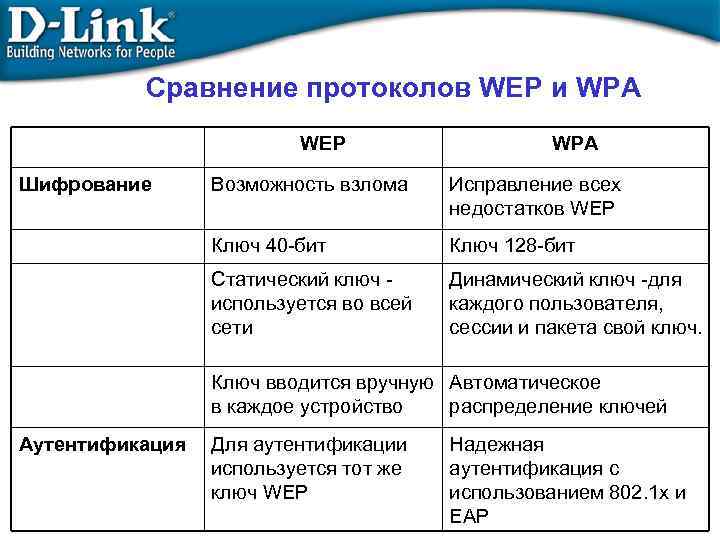 D-Link®
Building Networks for People

Сравнение протоколов WEP и WPA

| | WEP | WPA |
|---|---|---|
| Шифрование | Возможность взлома | Исправление всех недостатков WEP |
| | Ключ 40-бит | Ключ 128-бит |
| | Статический ключ - используется во всей сети | Динамический ключ -для каждого пользователя, сессии и пакета свой ключ. |
| | Ключ вводится вручную в каждое устройство | Автоматическое распределение ключей |
| Аутентификация | Для аутентификации используется тот же ключ WEP | Надежная аутентификация с использованием 802.1x и EAP |